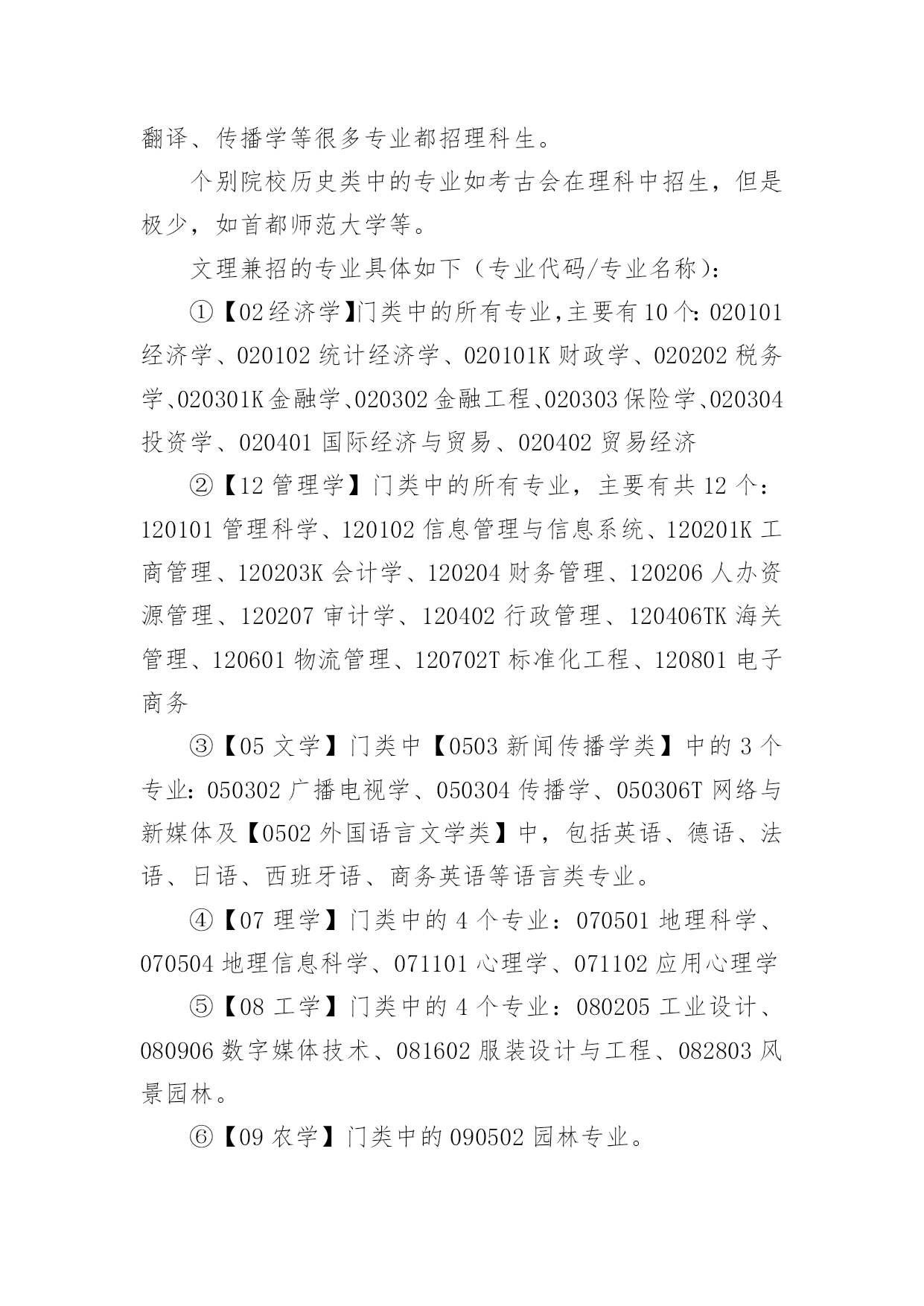 翻译、传播学等很多专业都招理科生。

个别院校历史类中的专业如考古会在理科中招生，但是极少，如首都师范大学等。

文理兼招的专业具体如下（专业代码/专业名称）：

①【02经济学】门类中的所有专业，主要有10个：020101经济学、020102统计经济学、020101K财政学、020202税务学、020301K金融学、020302金融工程、020303保险学、020304投资学、020401国际经济与贸易、020402贸易经济

②【12管理学】门类中的所有专业，主要有共12个：120101管理科学、120102信息管理与信息系统、120201K工商管理、120203K会计学、120204财务管理、120206人办资源管理、120207审计学、120402行政管理、120406TK海关管理、120601物流管理、120702T标准化工程、120801电子商务

③【05文学】门类中【0503新闻传播学类】中的3个专业：050302广播电视学、050304传播学、050306T网络与新媒体及【0502外国语言文学类】中，包括英语、德语、法语、日语、西班牙语、商务英语等语言类专业。

④【07理学】门类中的4个专业：070501地理科学、070504地理信息科学、071101心理学、071102应用心理学

⑤【08工学】门类中的4个专业：080205工业设计、080906数字媒体技术、081602服装设计与工程、082803风景园林。

⑥【09农学】门类中的090502园林专业。